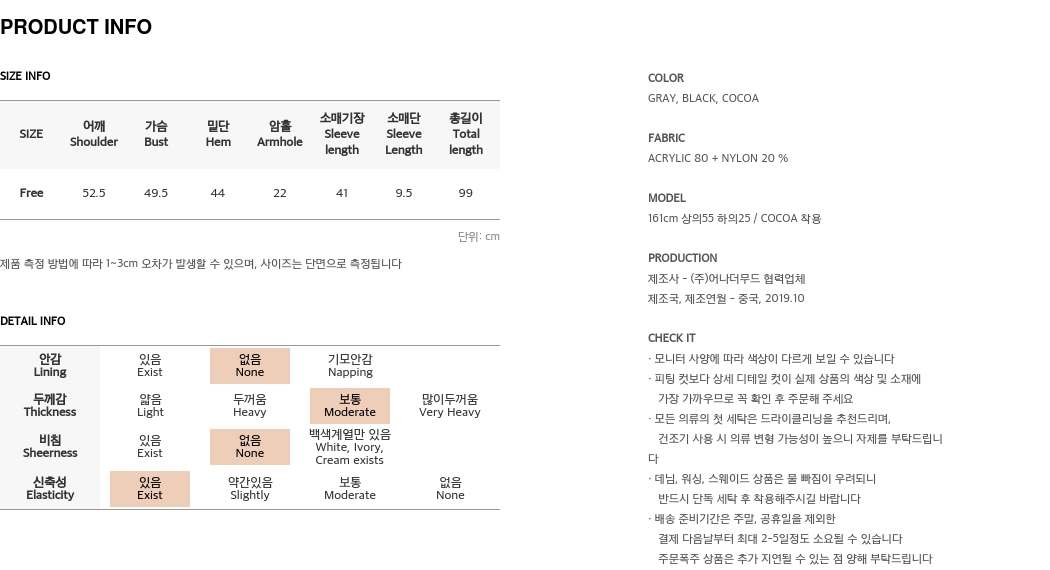 PRODUCT INFO

SIZE INFO

| SIZE | 어깨 Shoulder | 가슴 Bust | 밑단 Hem | 암홀 Armhole | 소매기장 Sleeve length | 소매단 Sleeve Length | 총길이 Total length |
|---|---|---|---|---|---|---|---|
| Free | 52.5 | 49.5 | 44 | 22 | 41 | 9.5 | 99 |

단위: cm

제품 측정 방법에 따라 1~3cm 오차가 발생할 수 있으며, 사이즈는 단면으로 측정됩니다

DETAIL INFO

| 안감 Lining | 있음 Exist | 없음 None | 기모안감 Napping | |
|---|---|---|---|---|
| 두께감 Thickness | 얇음 Light | 두꺼움 Heavy | 보통 Moderate | 많이두꺼움 Very Heavy |
| 비침 Sheerness | 있음 Exist | 없음 None | 백색계열만 있음 White, Ivory, Cream exists | |
| 신축성 Elasticity | 있음 Exist | 약간있음 Slightly | 보통 Moderate | 없음 None |

COLOR
GRAY, BLACK, COCOA

FABRIC
ACRYLIC 80 + NYLON 20 %

MODEL
161cm 상의55 하의25 / COCOA 착용

PRODUCTION
제조사 - (주)어나더무드 협력업체
제조국, 제조연월 - 중국, 2019.10

CHECK IT
· 모니터 사양에 따라 색상이 다르게 보일 수 있습니다
· 피팅 컷보다 상세 디테일 컷이 실제 상품의 색상 및 소재에 가장 가까우므로 꼭 확인 후 주문해 주세요
· 모든 의류의 첫 세탁은 드라이클리닝을 추천드리며, 건조기 사용 시 의류 변형 가능성이 높으니 자제를 부탁드립니다
· 데님, 워싱, 스웨이드 상품은 물 빠짐이 우려되니 반드시 단독 세탁 후 착용해주시길 바랍니다
· 배송 준비기간은 주말, 공휴일을 제외한 결제 다음날부터 최대 2~5일정도 소요될 수 있습니다
주문폭주 상품은 추가 지연될 수 있는 점 양해 부탁드립니다